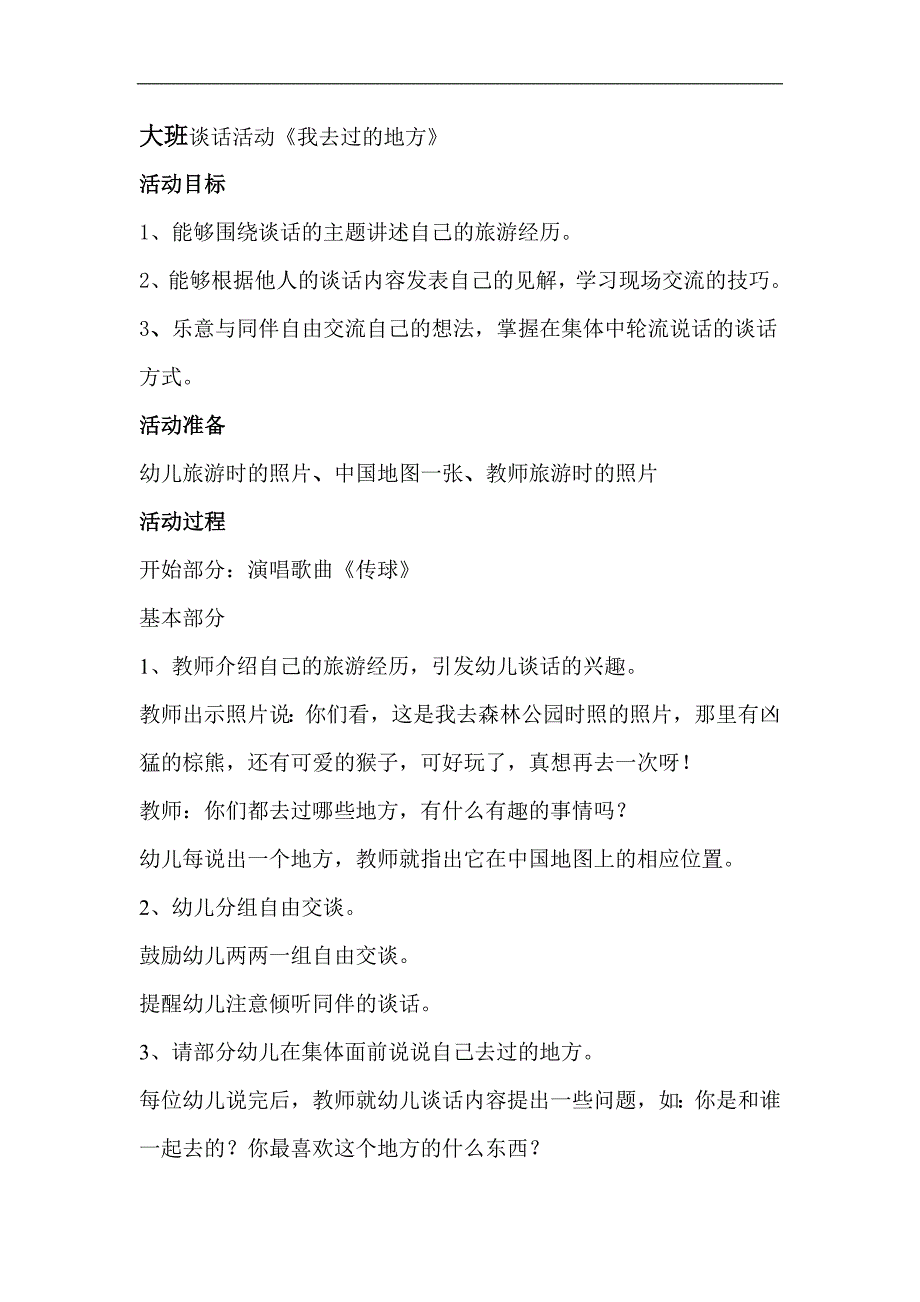 大班谈话活动《我去过的地方》

活动目标

1、能够围绕谈话的主题讲述自己的旅游经历。

2、能够根据他人的谈话内容发表自己的见解，学习现场交流的技巧。

3、乐意与同伴自由交流自己的想法，掌握在集体中轮流说话的谈话方式。

活动准备

幼儿旅游时的照片、中国地图一张、教师旅游时的照片

活动过程

开始部分：演唱歌曲《传球》

基本部分

1、教师介绍自己的旅游经历，引发幼儿谈话的兴趣。

教师出示照片说：你们看，这是我去森林公园时照的照片，那里有凶猛的棕熊，还有可爱的猴子，可好玩了，真想再去一次呀！

教师：你们都去过哪些地方，有什么有趣的事情吗？

幼儿每说出一个地方，教师就指出它在中国地图上的相应位置。

2、幼儿分组自由交谈。

鼓励幼儿两两一组自由交谈。

提醒幼儿注意倾听同伴的谈话。

3、请部分幼儿在集体面前说说自己去过的地方。

每位幼儿说完后，教师就幼儿谈话内容提出一些问题，如：你是和谁一起去的？你最喜欢这个地方的什么东西？